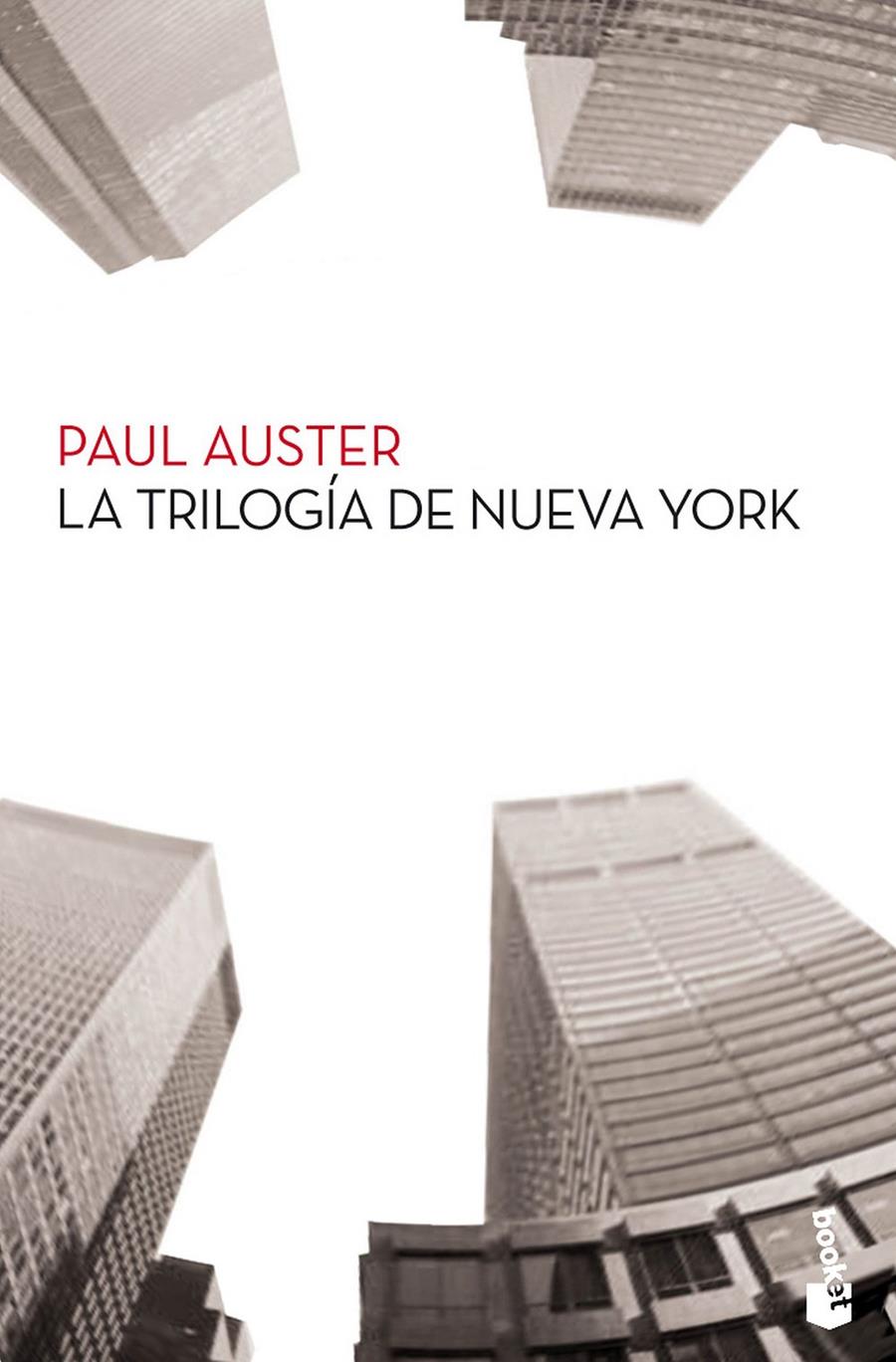 PAUL AUSTER
LA TRILOGÍA DE NUEVA YORK

booket